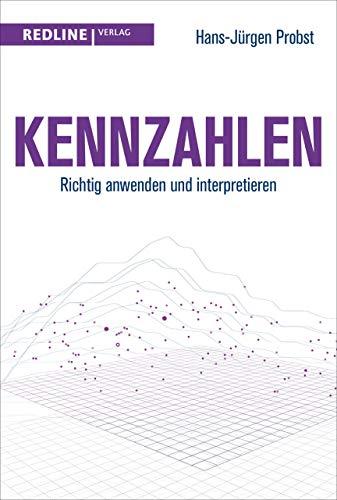 REDLINE | VERLAG

Hans-Jürgen Probst

KENNZAHLEN

Richtig anwenden und interpretieren